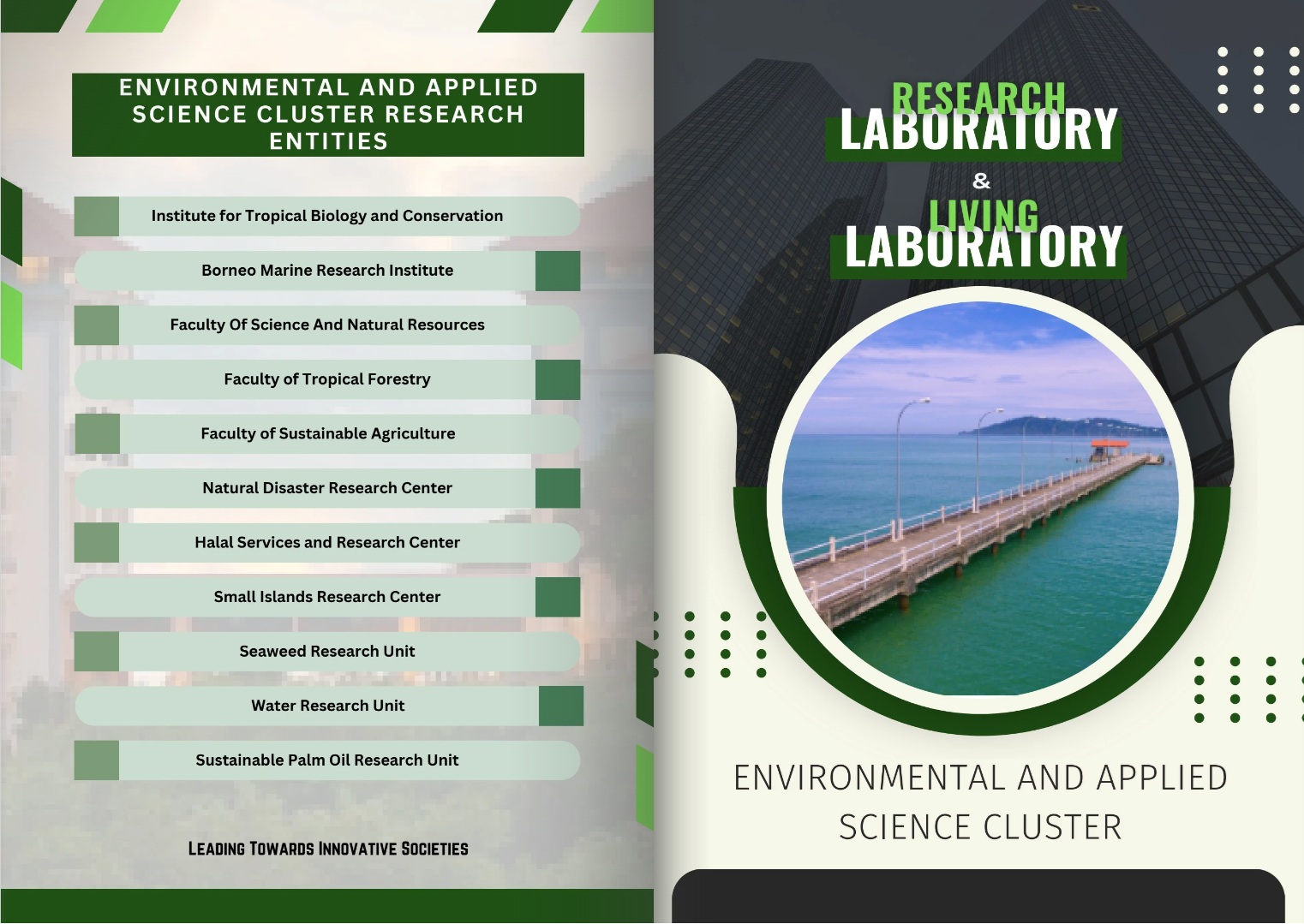 ENVIRONMENTAL AND APPLIED SCIENCE CLUSTER RESEARCH ENTITIES

Institute for Tropical Biology and Conservation

Borneo Marine Research Institute

Faculty Of Science And Natural Resources

Faculty of Tropical Forestry

Faculty of Sustainable Agriculture

Natural Disaster Research Center

Halal Services and Research Center

Small Islands Research Center

Seaweed Research Unit

Water Research Unit

Sustainable Palm Oil Research Unit

LEADING TOWARDS INNOVATIVE SOCIETIES

RESEARCH
LABORATORY
&
LIVING
LABORATORY

ENVIRONMENTAL AND APPLIED
SCIENCE CLUSTER